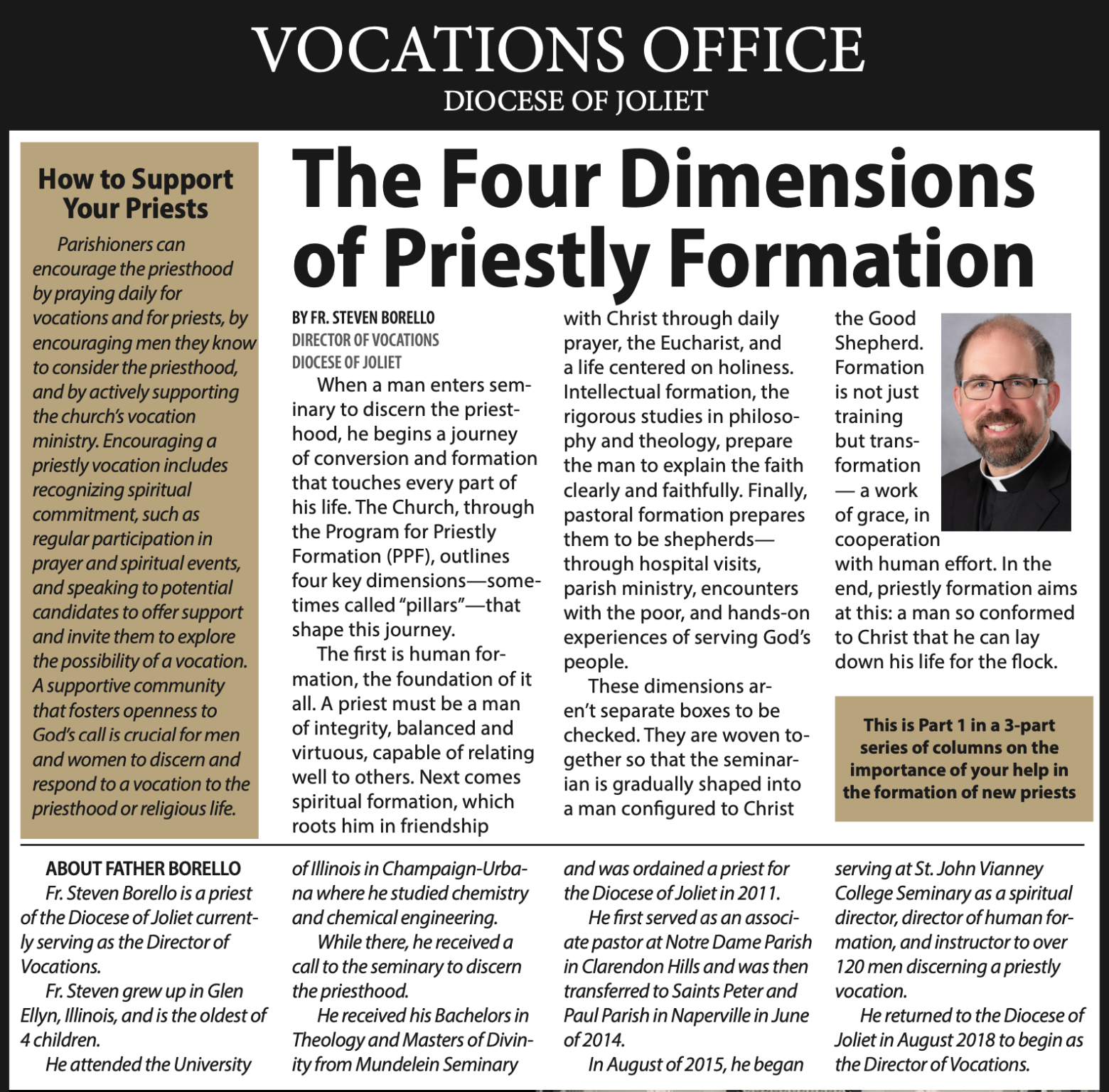 VOCATIONS OFFICE
DIOCESE OF JOLIET

How to Support Your Priests

Parishioners can encourage the priesthood by praying daily for vocations and for priests, by encouraging men they know to consider the priesthood, and by actively supporting the church's vocation ministry. Encouraging a priestly vocation includes recognizing spiritual commitment, such as regular participation in prayer and spiritual events, and speaking to potential candidates to offer support and invite them to explore the possibility of a vocation. A supportive community that fosters openness to God's call is crucial for men and women to discern and respond to a vocation to the priesthood or religious life.

The Four Dimensions of Priestly Formation

BY FR. STEVEN BORELLO
DIRECTOR OF VOCATIONS
DIOCESE OF JOLIET

When a man enters seminary to discern the priesthood, he begins a journey of conversion and formation that touches every part of his life. The Church, through the Program for Priestly Formation (PPF), outlines four key dimensions—sometimes called "pillars"—that shape this journey.

The first is human formation, the foundation of it all. A priest must be a man of integrity, balanced and virtuous, capable of relating well to others. Next comes spiritual formation, which roots him in friendship with Christ through daily prayer, the Eucharist, and a life centered on holiness. Intellectual formation, the rigorous studies in philosophy and theology, prepare the man to explain the faith clearly and faithfully. Finally, pastoral formation prepares them to be shepherds—through hospital visits, parish ministry, encounters with the poor, and hands-on experiences of serving God's people.

These dimensions aren't separate boxes to be checked. They are woven together so that the seminarian is gradually shaped into a man configured to Christ the Good Shepherd. Formation is not just training but transformation — a work of grace, in cooperation with human effort. In the end, priestly formation aims at this: a man so conformed to Christ that he can lay down his life for the flock.

This is Part 1 in a 3-part series of columns on the importance of your help in the formation of new priests

ABOUT FATHER BORELLO
Fr. Steven Borello is a priest of the Diocese of Joliet currently serving as the Director of Vocations.

Fr. Steven grew up in Glen Ellyn, Illinois, and is the oldest of 4 children.

He attended the University of Illinois in Champaign-Urbana where he studied chemistry and chemical engineering.

While there, he received a call to the seminary to discern the priesthood.

He received his Bachelors in Theology and Masters of Divinity from Mundelein Seminary and was ordained a priest for the Diocese of Joliet in 2011.

He first served as an associate pastor at Notre Dame Parish in Clarendon Hills and was then transferred to Saints Peter and Paul Parish in Naperville in June of 2014.

In August of 2015, he began serving at St. John Vianney College Seminary as a spiritual director, director of human formation, and instructor to over 120 men discerning a priestly vocation.

He returned to the Diocese of Joliet in August 2018 to begin as the Director of Vocations.